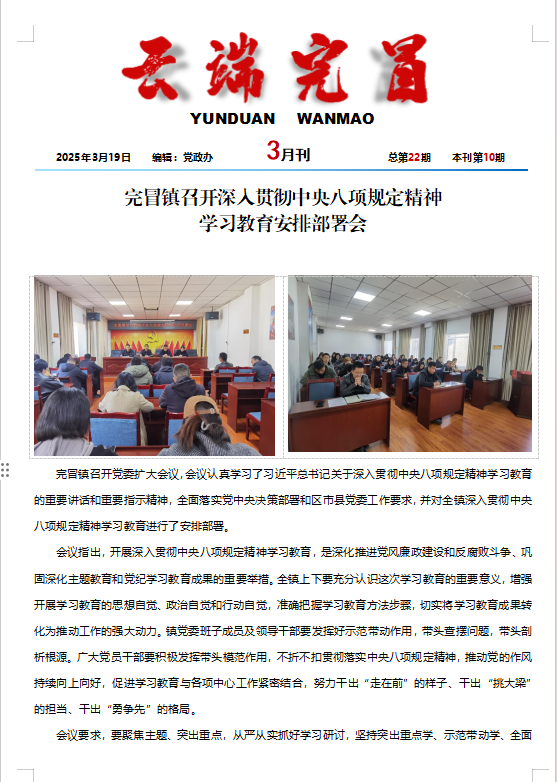 云端完冒

YUNDUAN WANMAO

2025年3月19日 编辑：党政办 3月刊 总第22期 本刊第10期

完冒镇召开深入贯彻中央八项规定精神
学习教育安排部署会

完冒镇召开党委扩大会议，会议认真学习了习近平总书记关于深入贯彻中央八项规定精神学习教育的重要讲话和重要指示精神，全面落实党中央决策部署和区市县党委工作要求，并对全镇深入贯彻中央八项规定精神学习教育进行了安排部署。

会议指出，开展深入贯彻中央八项规定精神学习教育，是深化推进党风廉政建设和反腐败斗争、巩固深化主题教育和党纪学习教育成果的重要举措。全镇上下要充分认识这次学习教育的重要意义，增强开展学习教育的思想自觉、政治自觉和行动自觉，准确把握学习教育方法步骤，切实将学习教育成果转化为推动工作的强大动力。镇党委班子成员及领导干部要发挥好示范带动作用，带头查摆问题，带头剖析根源。广大党员干部要积极发挥带头模范作用，不折不扣贯彻落实中央八项规定精神，推动党的作风持续向上向好，促进学习教育与各项中心工作紧密结合，努力干出“走在前”的样子、干出“挑大梁”的担当、干出“勇争先”的格局。

会议要求，要聚焦主题、突出重点，从严从实抓好学习研讨，坚持突出重点学、示范带动学、全面